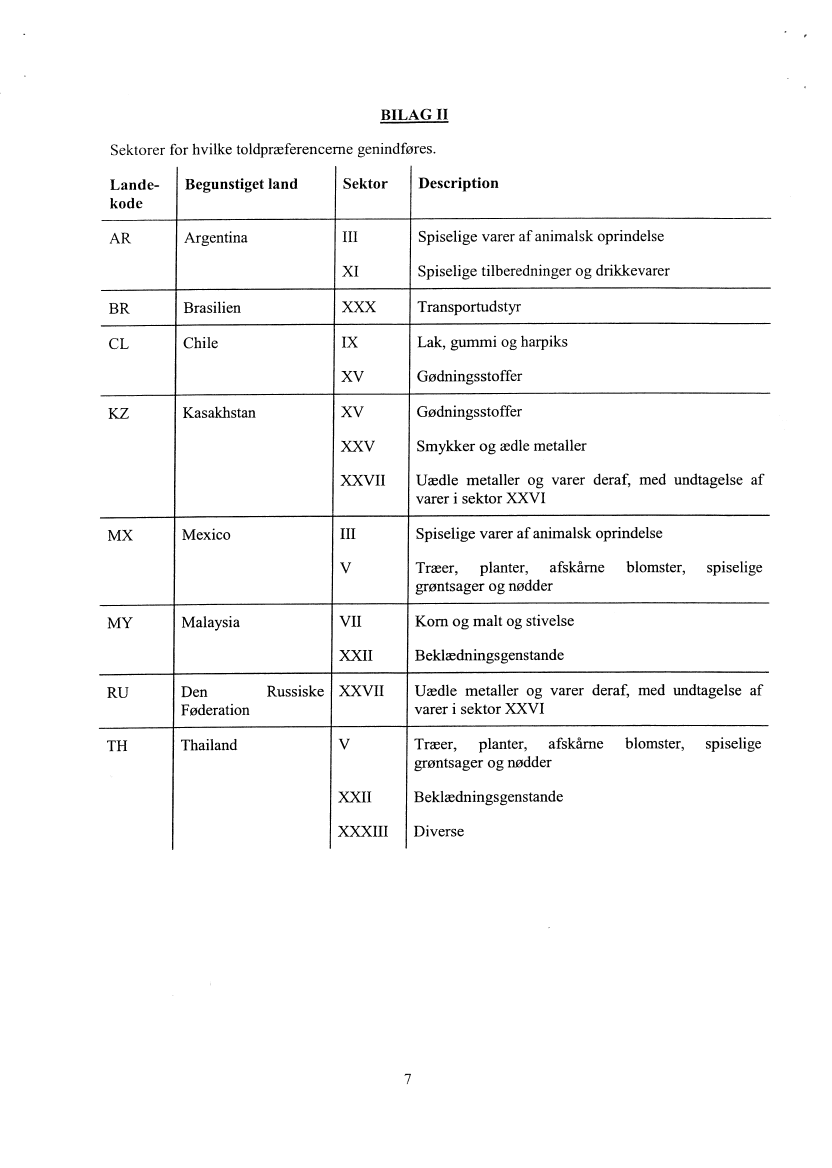 BILAG II

Sektorer for hvilke toldpræferencerne genindføres.

| Landekode | Begunstiget land | Sektor | Description |
|---|---|---|---|
| AR | Argentina | III | Spiselige varer af animalsk oprindelse |
| | | XI | Spiselige tilberedninger og drikkevarer |
| BR | Brasilien | XXX | Transportudstyr |
| CL | Chile | IX | Lak, gummi og harpiks |
| | | XV | Gødningsstoffer |
| KZ | Kasakhstan | XV | Gødningsstoffer |
| | | XXV | Smykker og ædle metaller |
| | | XXVII | Uædle metaller og varer deraf, med undtagelse af varer i sektor XXVI |
| MX | Mexico | III | Spiselige varer af animalsk oprindelse |
| | | V | Træer, planter, afskårne blomster, spiselige grøntsager og nødder |
| MY | Malaysia | VII | Korn og malt og stivelse |
| | | XXII | Beklædningsgenstande |
| RU | Den Russiske Føderation | XXVII | Uædle metaller og varer deraf, med undtagelse af varer i sektor XXVI |
| TH | Thailand | V | Træer, planter, afskårne blomster, spiselige grøntsager og nødder |
| | | XXII | Beklædningsgenstande |
| | | XXXIII | Diverse |

7